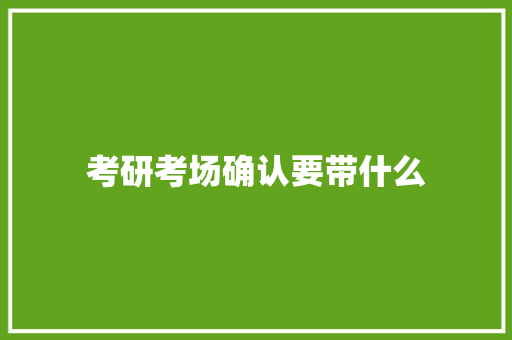 考研考场确认要带什么